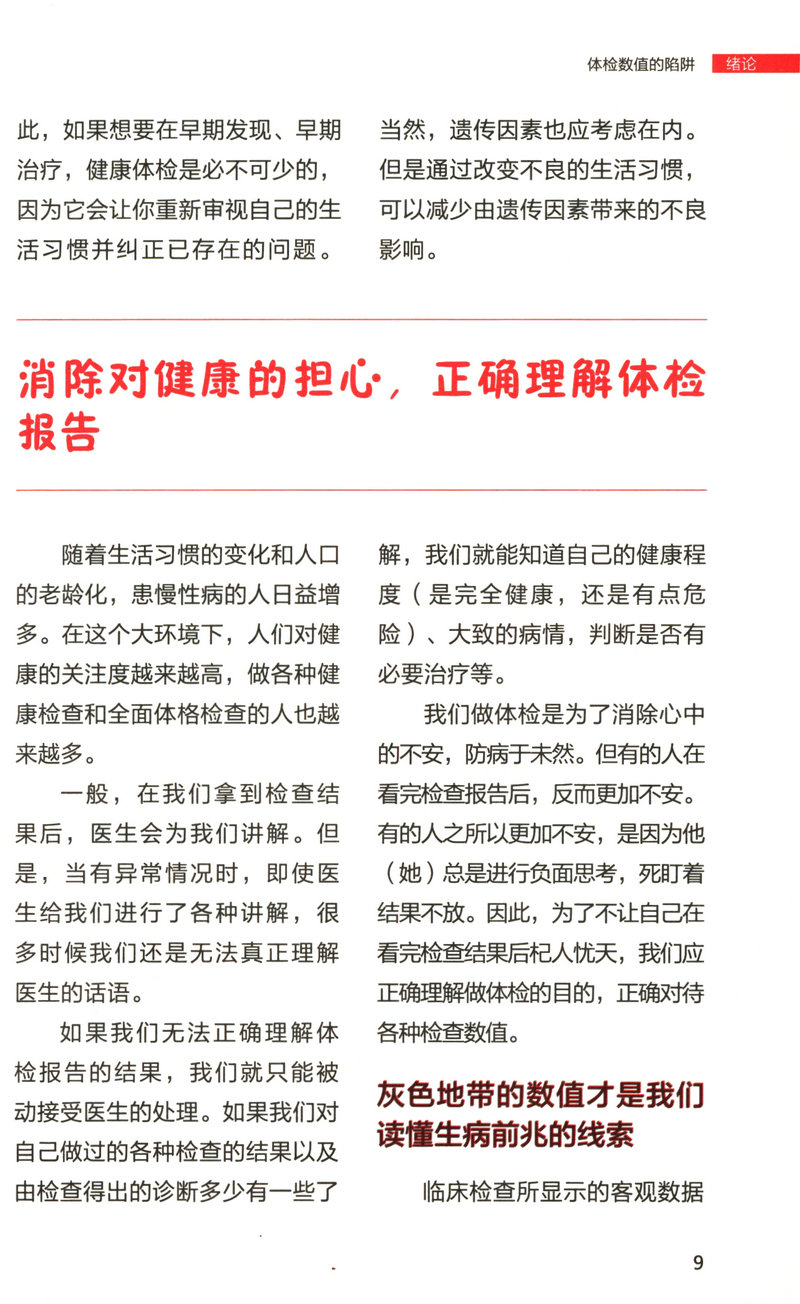 体检数值的陷阱 绪论

此，如果想要在早期发现、早期治疗，健康体检是必不可少的，因为它会让你重新审视自己的生活习惯并纠正已存在的问题。

当然，遗传因素也应考虑在内。但是通过改变不良的生活习惯，可以减少由遗传因素带来的不良影响。

消除对健康的担心，正确理解体检报告

随着生活习惯的变化和人口的老龄化，患慢性病的人日益增多。在这个大环境下，人们对健康的关注度越来越高，做各种健康检查和全面体格检查的人也越来越多。

一般，在我们拿到检查结果后，医生会为我们讲解。但是，当有异常情况时，即使医生给我们进行了各种讲解，很多时候我们还是无法真正理解医生的话语。

如果我们无法正确理解体检报告的结果，我们就只能被动接受医生的处理。如果我们对自己做过的各种检查的结果以及由检查得出的诊断多少有一些了解，我们就能知道自己的健康程度（是完全健康，还是有点危险）、大致的病情，判断是否有必要治疗等。

我们做体检是为了消除心中的不安，防病于未然。但有的人在看完检查报告后，反而更加不安。有的人之所以更加不安，是因为他（她）总是进行负面思考，死盯着结果不放。因此，为了不让自己在看完检查结果后杞人忧天，我们应正确理解做体检的目的，正确对待各种检查数值。

灰色地带的数值才是我们读懂生病前兆的线索

临床检查所显示的客观数据

9